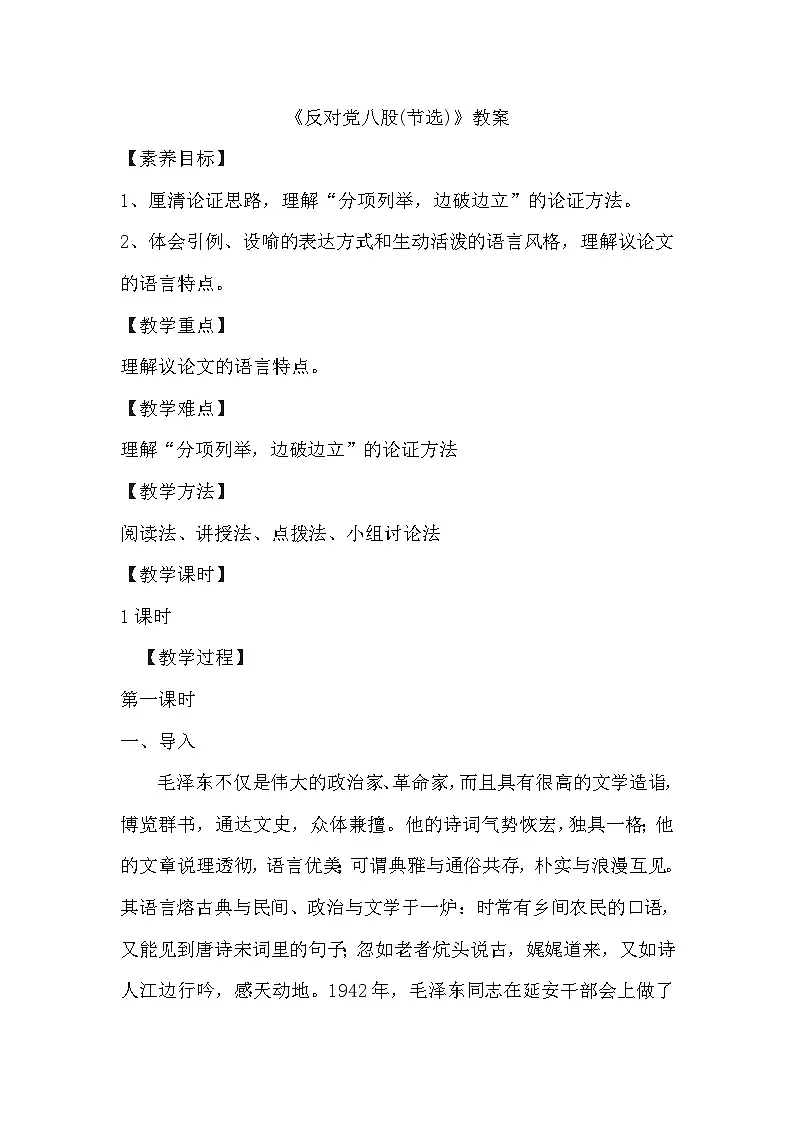 《反对党八股(节选)》教案

【素养目标】

1、厘清论证思路，理解“分项列举，边破边立”的论证方法。

2、体会引例、设喻的表达方式和生动活泼的语言风格，理解议论文的语言特点。

【教学重点】

理解议论文的语言特点。

【教学难点】

理解“分项列举，边破边立”的论证方法

【教学方法】

阅读法、讲授法、点拨法、小组讨论法

【教学课时】

1课时

【教学过程】

第一课时

一、导入

毛泽东不仅是伟大的政治家、革命家，而且具有很高的文学造诣，博览群书，通达文史，众体兼擅。他的诗词气势恢宏，独具一格；他的文章说理透彻，语言优美；可谓典雅与通俗共存，朴实与浪漫互见。其语言熔古典与民间、政治与文学于一炉：时常有乡间农民的口语，又能见到唐诗宋词里的句子；忽如老者炕头说古，娓娓道来，又如诗人江边行吟，感天动地。1942年，毛泽东同志在延安干部会上做了